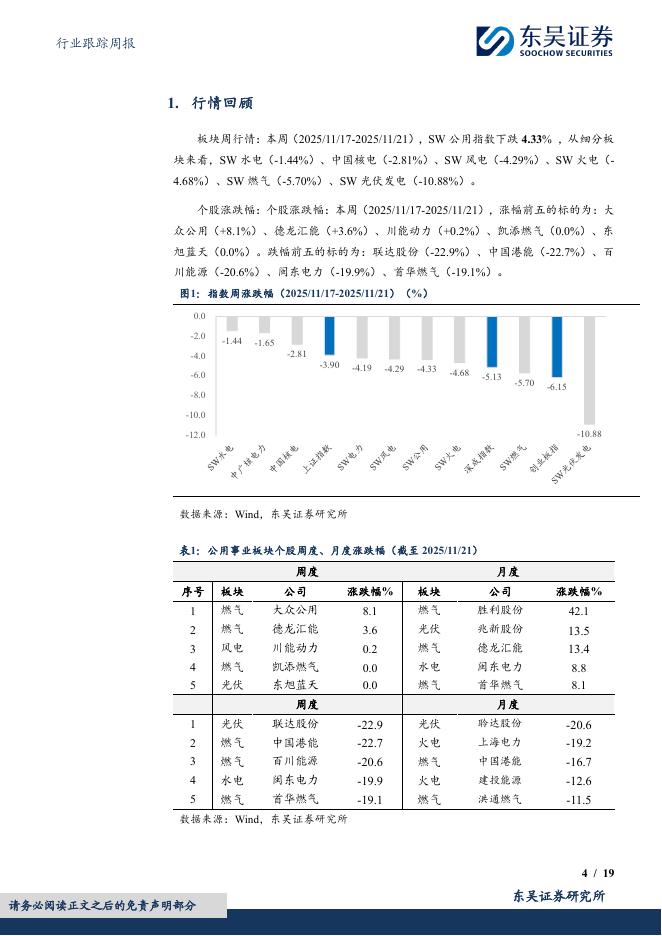 行业跟踪周报

东吴证券
SOOCHOW SECURITIES

1. 行情回顾

板块周行情：本周（2025/11/17-2025/11/21），SW 公用指数下跌 4.33%，从细分板块来看，SW 水电（-1.44%）、中国核电（-2.81%）、SW 风电（-4.29%）、SW 火电（-4.68%）、SW 燃气（-5.70%）、SW 光伏发电（-10.88%）。

个股涨跌幅：个股涨跌幅：本周（2025/11/17-2025/11/21），涨幅前五的标的为：大众公用（+8.1%）、德龙汇能（+3.6%）、川能动力（+0.2%）、凯添燃气（0.0%）、东旭蓝天（0.0%）。跌幅前五的标的为：联达股份（-22.9%）、中国港能（-22.7%）、百川能源（-20.6%）、闽东电力（-19.9%）、首华燃气（-19.1%）。

图1：指数周涨跌幅（2025/11/17-2025/11/21）（%）

0.0
-2.0
-4.0
-6.0
-8.0
-10.0
-12.0

-1.44 -1.65 -2.81 -3.90 -4.19 -4.29 -4.33 -4.68 -5.13 -5.70 -6.15 -10.88

SW水电 中广核电力 中国核电 上证指数 SW电力 SW风电 SW公用 SW火电 深成指数 SW燃气 创业板指 SW光伏发电

数据来源：Wind，东吴证券研究所

表1：公用事业板块个股周度、月度涨跌幅（截至 2025/11/21）

| | 周度 | | | 月度 | | |
|---|---|---|---|---|---|---|
| 序号 | 板块 | 公司 | 涨跌幅% | 板块 | 公司 | 涨跌幅% |
| 1 | 燃气 | 大众公用 | 8.1 | 燃气 | 胜利股份 | 42.1 |
| 2 | 燃气 | 德龙汇能 | 3.6 | 光伏 | 兆新股份 | 13.5 |
| 3 | 风电 | 川能动力 | 0.2 | 燃气 | 德龙汇能 | 13.4 |
| 4 | 燃气 | 凯添燃气 | 0.0 | 水电 | 闽东电力 | 8.8 |
| 5 | 光伏 | 东旭蓝天 | 0.0 | 燃气 | 首华燃气 | 8.1 |
| | 周度 | | | 月度 | | |
| 1 | 光伏 | 联达股份 | -22.9 | 光伏 | 聆达股份 | -20.6 |
| 2 | 燃气 | 中国港能 | -22.7 | 火电 | 上海电力 | -19.2 |
| 3 | 燃气 | 百川能源 | -20.6 | 燃气 | 中国港能 | -16.7 |
| 4 | 水电 | 闽东电力 | -19.9 | 火电 | 建投能源 | -12.6 |
| 5 | 燃气 | 首华燃气 | -19.1 | 燃气 | 洪通燃气 | -11.5 |

数据来源：Wind，东吴证券研究所

4 / 19

请务必阅读正文之后的免责声明部分

东吴证券研究所